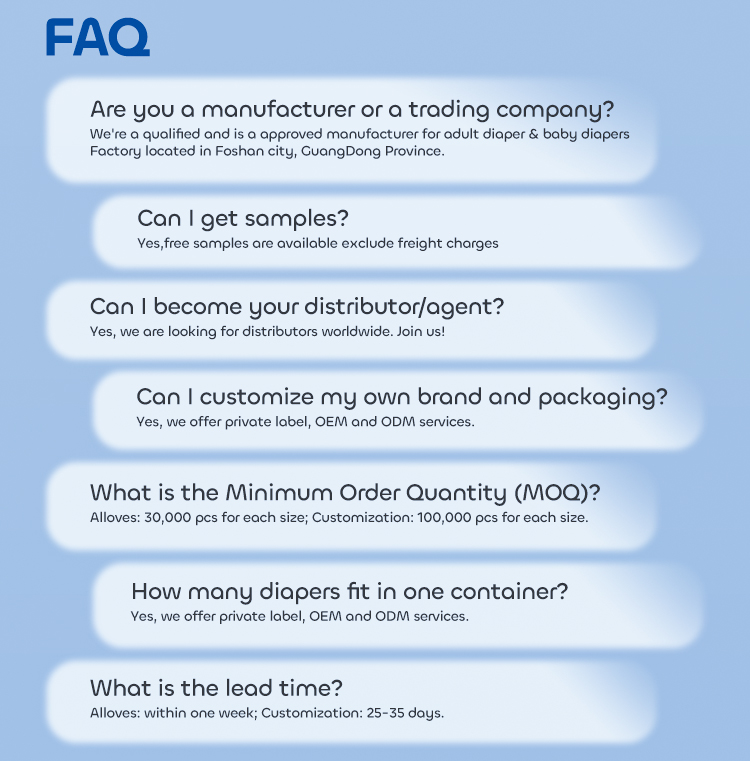 FAQ

Are you a manufacturer or a trading company?
We're a qualified and is a approved manufacturer for adult diaper & baby diapers Factory located in Foshan city, GuangDong Province.

Can I get samples?
Yes,free samples are available exclude freight charges

Can I become your distributor/agent?
Yes, we are looking for distributors worldwide. Join us!

Can I customize my own brand and packaging?
Yes, we offer private label, OEM and ODM services.

What is the Minimum Order Quantity (MOQ)?
Alloves: 30,000 pcs for each size; Customization: 100,000 pcs for each size.

How many diapers fit in one container?
Yes, we offer private label, OEM and ODM services.

What is the lead time?
Alloves: within one week; Customization: 25-35 days.